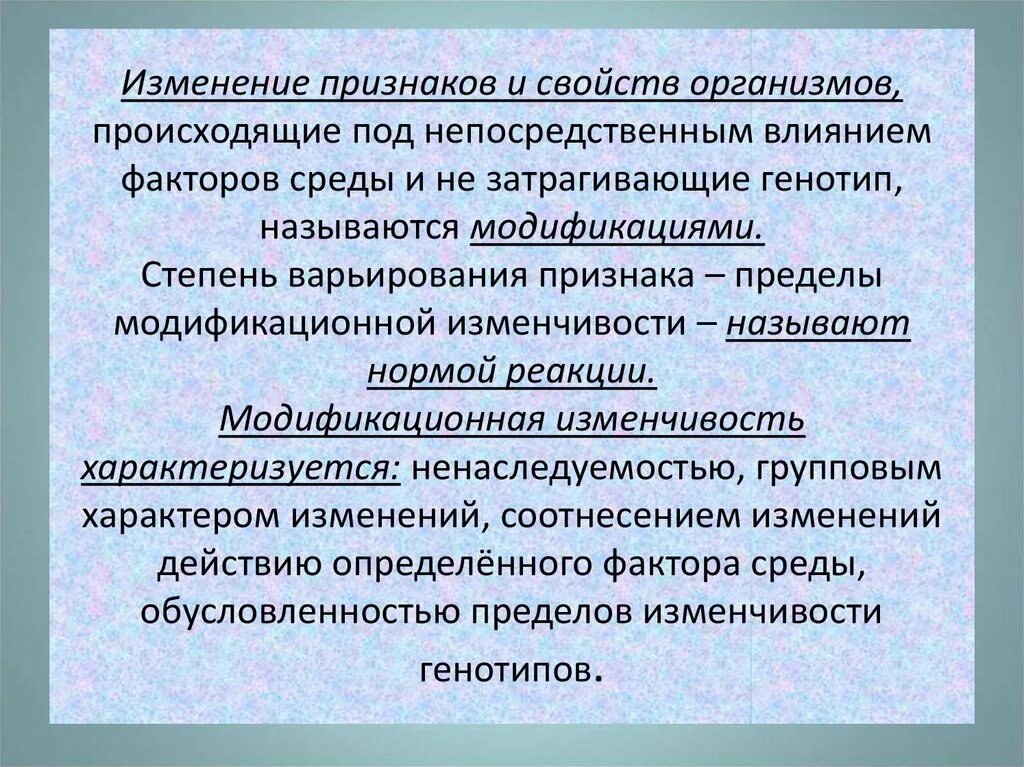 Изменение признаков и свойств организмов, происходящие под непосредственным влиянием факторов среды и не затрагивающие генотип, называются модификациями.
Степень варьирования признака – пределы модификационной изменчивости – называют нормой реакции.
Модификационная изменчивость характеризуется: ненаследуемостью, групповым характером изменений, соотнесением изменений действию определённого фактора среды, обусловленностью пределов изменчивости генотипов.